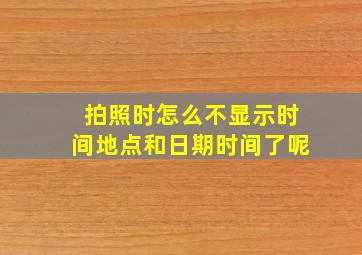 拍照时怎么不显示时间地点和日期时间了呢